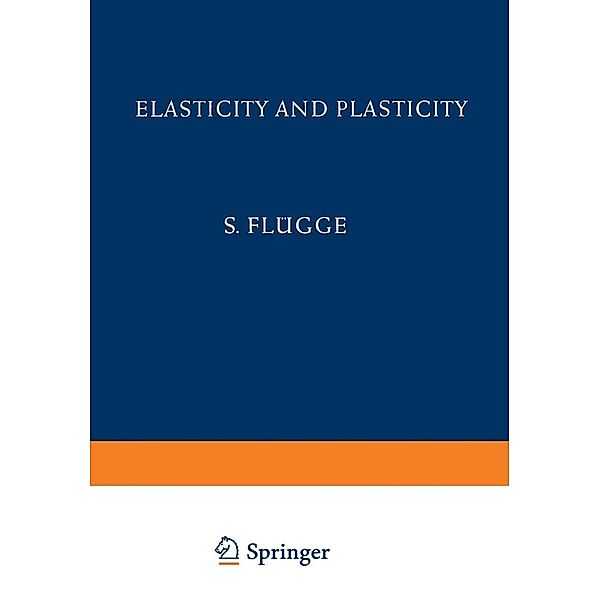 ELASTICITY AND PLASTICITY

S. FLÜGGE

Springer